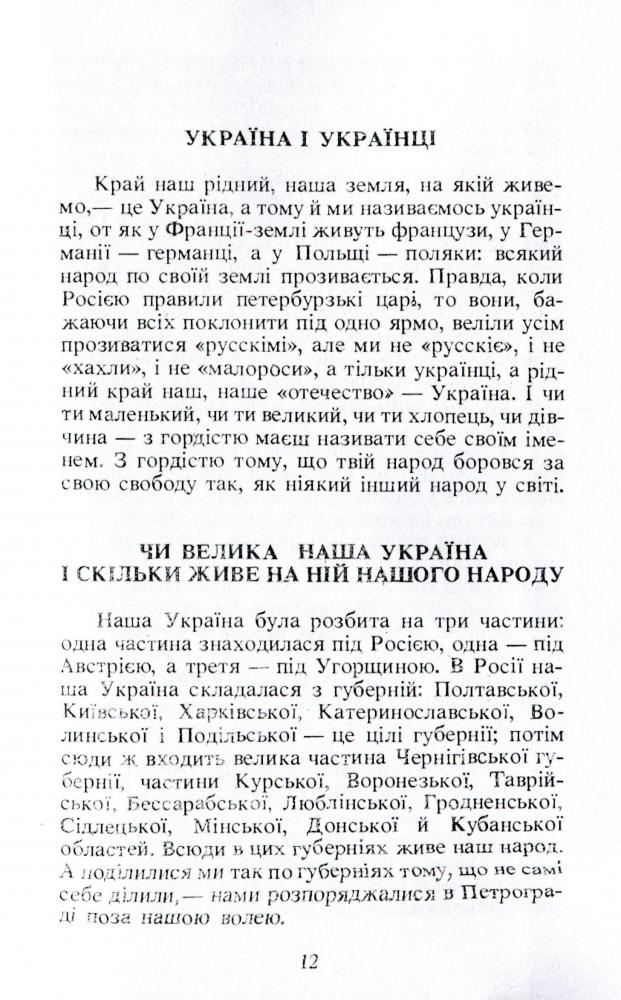 УКРАЇНА І УКРАЇНЦІ

Край наш рідний, наша земля, на якій живемо,— це Україна, а тому й ми називаємось українці, от як у Франції-землі живуть французи, у Германії — германці, а у Польщі — поляки: всякий народ по своїй землі прозивається. Правда, коли Росією правили петербурзькі царі, то вони, бажаючи всіх поклонити під одно ярмо, веліли усім прозиватися «русскімі», але ми не «русскіє», і не «хахли», і не «малороси», а тільки українці, а рідний край наш, наше «отечество» — Україна. І чи ти маленький, чи ти великий, чи ти хлопець, чи дівчина — з гордістю маєш називати себе своїм іменем. З гордістю тому, що твій народ боровся за свою свободу так, як ніякий інший народ у світі.

ЧИ ВЕЛИКА НАША УКРАЇНА І СКІЛЬКИ ЖИВЕ НА НІЙ НАШОГО НАРОДУ

Наша Україна була розбита на три частини: одна частина знаходилася під Росією, одна — під Австрією, а третя — під Угорщиною. В Росії наша Україна складалася з губерній: Полтавської, Київської, Харківської, Катеринославської, Волинської і Подільської — це цілі губернії; потім сюди ж входить велика частина Чернігівської губернії, частини Курської, Воронезької, Таврійської, Бессарабської, Люблінської, Гродненської, Сідлецької, Мінської, Донської й Кубанської областей. Всюди в цих губерніях живе наш народ. А поділилися ми так по губерніях тому, що не самі себе ділили,— нами розпоряджалися в Петрограді поза нашою волею.

12